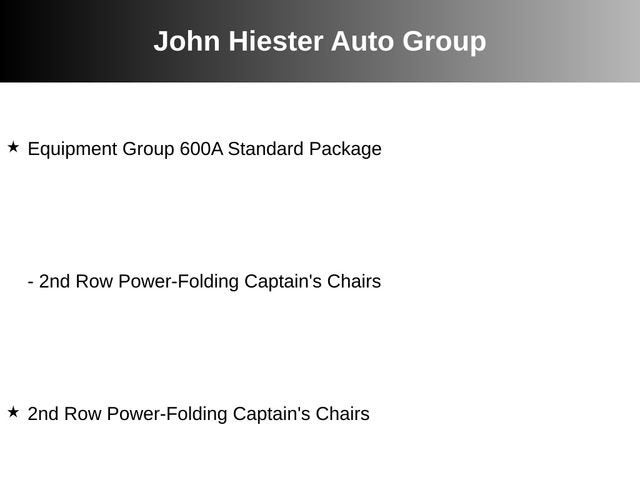 John Hiester Auto Group

★ Equipment Group 600A Standard Package

- 2nd Row Power-Folding Captain's Chairs

★ 2nd Row Power-Folding Captain's Chairs